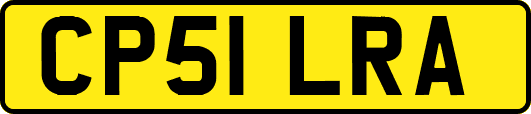 CP51 LRA